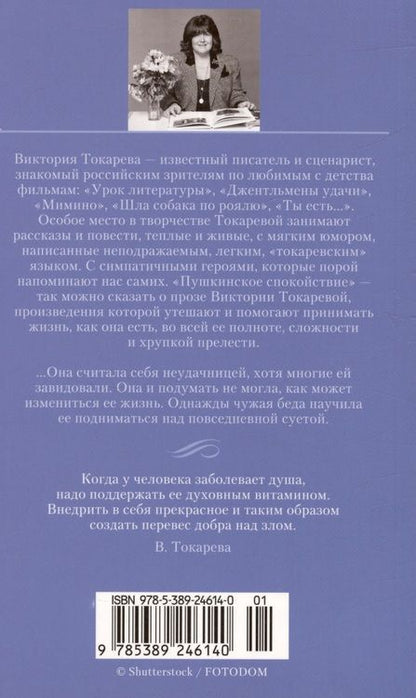 Виктория Токарева — известный писатель и сценарист, знакомый российским зрителям по любимым с детства фильмам: «Урок литературы», «Джентльмены удачи», «Мимино», «Шла собака по роялю», «Ты есть...». Особое место в творчестве Токаревой занимают рассказы и повести, теплые и живые, с мягким юмором, написанные неподражаемым, легким, «токаревским» языком. С симпатичными героями, которые порой напоминают нас самих. «Пушкинское спокойствие» — так можно сказать о прозе Виктории Токаревой, произведения которой утешают и помогают принимать жизнь, как она есть, во всей ее полноте, сложности и хрупкой прелести.

...Она считала себя неудачницей, хотя многие ей завидовали. Она и подумать не могла, как может измениться ее жизнь. Однажды чужая беда научила ее подниматься над повседневной суетой.

Когда у человека заболевает душа, надо поддержать ее духовным витамином. Внедрить в себя прекрасное и таким образом создать перевес добра над злом.

В. Токарева

ISBN 978-5-389-24614-0 01

9 785389 246140

© Shutterstock / FOTODOM